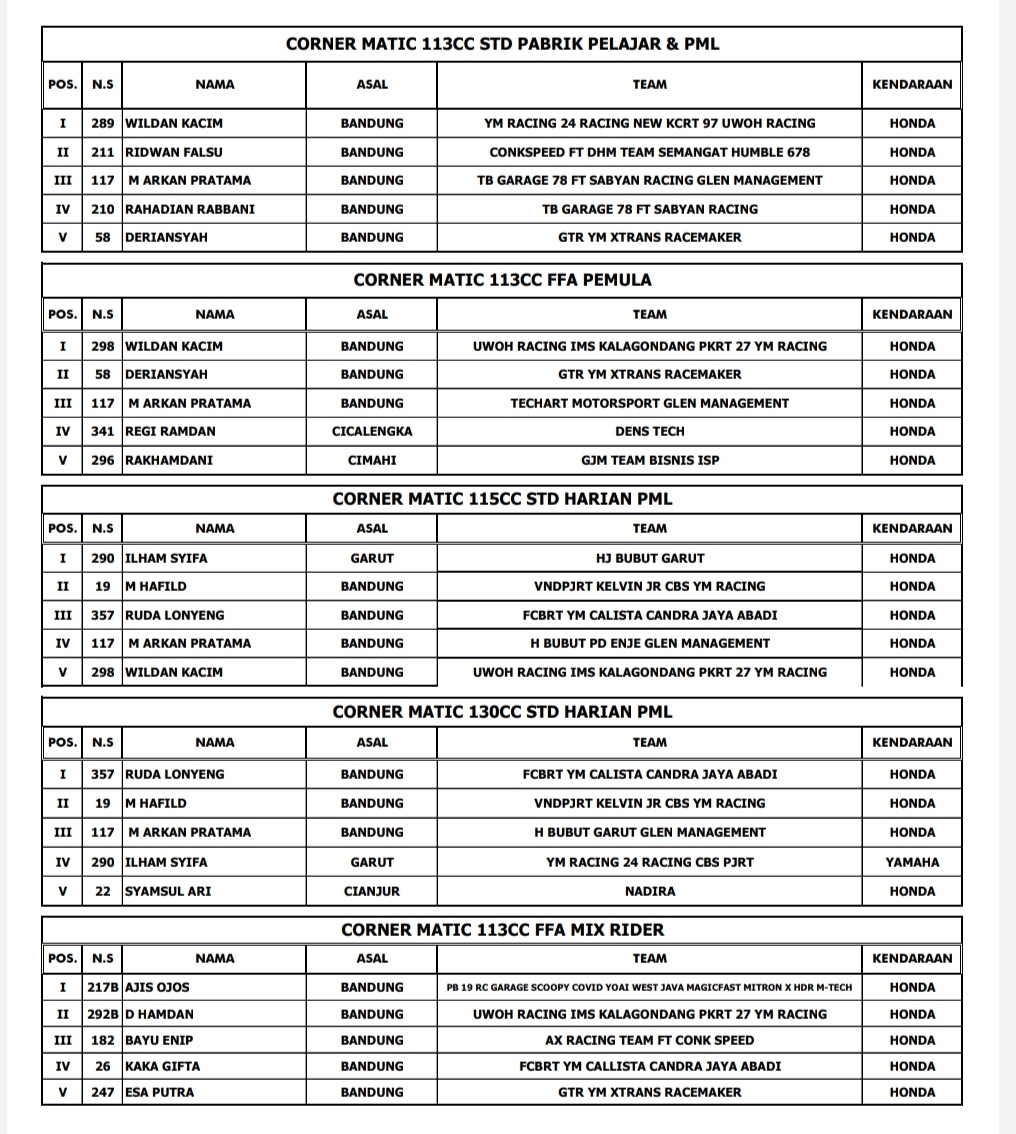 CORNER MATIC 113CC STD PABRIK PELAJAR & PML

| POS. | N.S | NAMA | ASAL | TEAM | KENDARAAN |
|---|---|---|---|---|---|
| I | 289 | WILDAN KACIM | BANDUNG | YM RACING 24 RACING NEW KCRT 97 UWOH RACING | HONDA |
| II | 211 | RIDWAN FALSU | BANDUNG | CONKSPEED FT DHM TEAM SEMANGAT HUMBLE 678 | HONDA |
| III | 117 | M ARKAN PRATAMA | BANDUNG | TB GARAGE 78 FT SABYAN RACING GLEN MANAGEMENT | HONDA |
| IV | 210 | RAHADIAN RABBANI | BANDUNG | TB GARAGE 78 FT SABYAN RACING | HONDA |
| V | 58 | DERIANSYAH | BANDUNG | GTR YM XTRANS RACEMAKER | HONDA |

CORNER MATIC 113CC FFA PEMULA

| POS. | N.S | NAMA | ASAL | TEAM | KENDARAAN |
|---|---|---|---|---|---|
| I | 298 | WILDAN KACIM | BANDUNG | UWOH RACING IMS KALAGONDANG PKRT 27 YM RACING | HONDA |
| II | 58 | DERIANSYAH | BANDUNG | GTR YM XTRANS RACEMAKER | HONDA |
| III | 117 | M ARKAN PRATAMA | BANDUNG | TECHART MOTORSPORT GLEN MANAGEMENT | HONDA |
| IV | 341 | REGI RAMDAN | CICALENGKA | DENS TECH | HONDA |
| V | 296 | RAKHAMDANI | CIMAHI | GJM TEAM BISNIS ISP | HONDA |

CORNER MATIC 115CC STD HARIAN PML

| POS. | N.S | NAMA | ASAL | TEAM | KENDARAAN |
|---|---|---|---|---|---|
| I | 290 | ILHAM SYIFA | GARUT | HJ BUBUT GARUT | HONDA |
| II | 19 | M HAFILD | BANDUNG | VNDPJRT KELVIN JR CBS YM RACING | HONDA |
| III | 357 | RUDA LONYENG | BANDUNG | FCBRT YM CALISTA CANDRA JAYA ABADI | HONDA |
| IV | 117 | M ARKAN PRATAMA | BANDUNG | H BUBUT PD ENJE GLEN MANAGEMENT | HONDA |
| V | 298 | WILDAN KACIM | BANDUNG | UWOH RACING IMS KALAGONDANG PKRT 27 YM RACING | HONDA |

CORNER MATIC 130CC STD HARIAN PML

| POS. | N.S | NAMA | ASAL | TEAM | KENDARAAN |
|---|---|---|---|---|---|
| I | 357 | RUDA LONYENG | BANDUNG | FCBRT YM CALISTA CANDRA JAYA ABADI | HONDA |
| II | 19 | M HAFILD | BANDUNG | VNDPJRT KELVIN JR CBS YM RACING | HONDA |
| III | 117 | M ARKAN PRATAMA | BANDUNG | H BUBUT GARUT GLEN MANAGEMENT | HONDA |
| IV | 290 | ILHAM SYIFA | GARUT | YM RACING 24 RACING CBS PJRT | YAMAHA |
| V | 22 | SYAMSUL ARI | CIANJUR | NADIRA | HONDA |

CORNER MATIC 113CC FFA MIX RIDER

| POS. | N.S | NAMA | ASAL | TEAM | KENDARAAN |
|---|---|---|---|---|---|
| I | 217B | AJIS OJOS | BANDUNG | PB 19 RC GARAGE SCOOPY COVID YOAI WEST JAVA MAGICFAST MITRON X HDR M-TECH | HONDA |
| II | 292B | D HAMDAN | BANDUNG | UWOH RACING IMS KALAGONDANG PKRT 27 YM RACING | HONDA |
| III | 182 | BAYU ENIP | BANDUNG | AX RACING TEAM FT CONK SPEED | HONDA |
| IV | 26 | KAKA GIFTA | BANDUNG | FCBRT YM CALLISTA CANDRA JAYA ABADI | HONDA |
| V | 247 | ESA PUTRA | BANDUNG | GTR YM XTRANS RACEMAKER | HONDA |